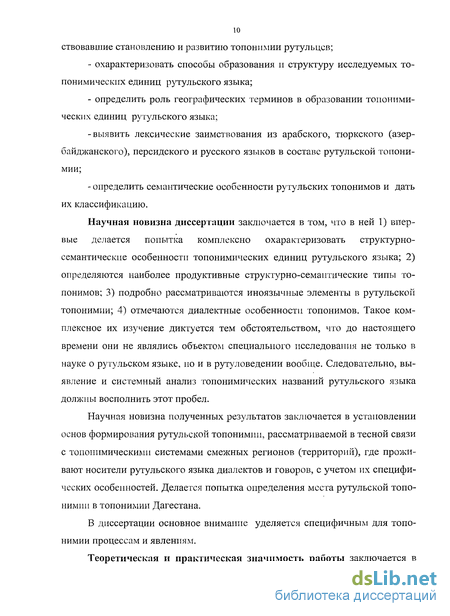 10

ствовавшие становлению и развитию топонимии рутульцев;

- охарактеризовать способы образования и структуру исследуемых топонимических единиц рутульского языка;

- определить роль географических терминов в образовании топонимических единиц рутульского языка;

- выявить лексические заимствования из арабского, тюркского (азербайджанского), персидского и русского языков в составе рутульской топонимии;

- определить семантические особенности рутульских топонимов и дать их классификацию.

Научная новизна диссертации заключается в том, что в ней 1) впервые делается попытка комплексно охарактеризовать структурно-семантические особенности топонимических единиц рутульского языка; 2) определяются наиболее продуктивные структурно-семантические типы топонимов; 3) подробно рассматриваются иноязычные элементы в рутульской топонимии; 4) отмечаются диалектные особенности топонимов. Такое комплексное их изучение диктуется тем обстоятельством, что до настоящего времени они не являлись объектом специального исследования не только в науке о рутульском языке, но и в рутуловедении вообще. Следовательно, выявление и системный анализ топонимических названий рутульского языка должны восполнить этот пробел.

Научная новизна полученных результатов заключается в установлении основ формирования рутульской топонимии, рассматриваемой в тесной связи с топонимическими системами смежных регионов (территорий), где проживают носители рутульского языка диалектов и говоров, с учетом их специфических особенностей. Делается попытка определения места рутульской топонимии в топонимии Дагестана.

В диссертации основное внимание уделяется специфичным для топонимии процессам и явлениям.

Теоретическая и практическая значимость работы заключается в

dsLib.net
библиотека диссертаций